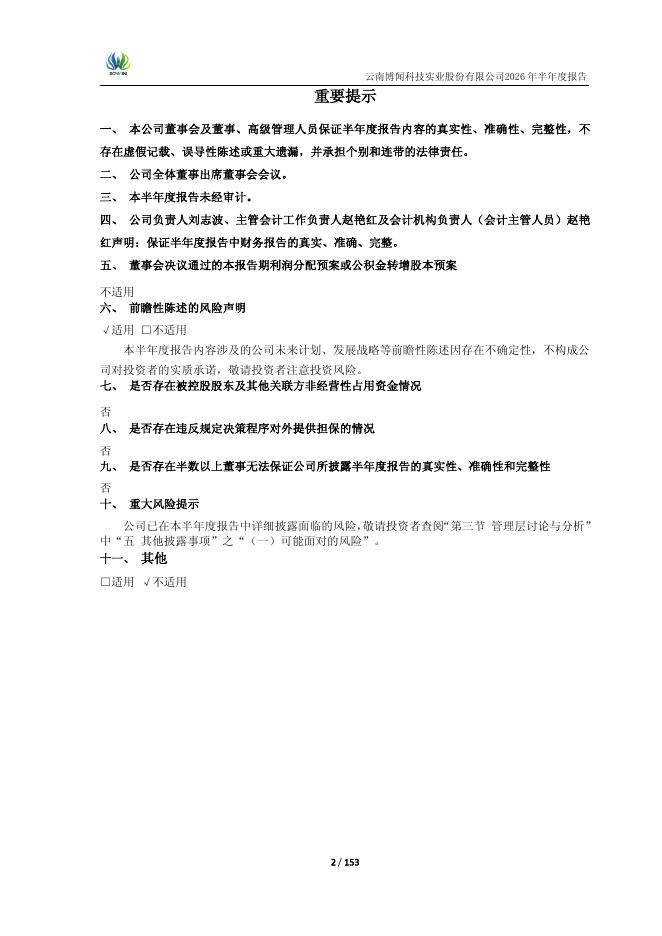 BOWIN

云南博闻科技实业股份有限公司2026年半年度报告

重要提示

一、 本公司董事会及董事、高级管理人员保证半年度报告内容的真实性、准确性、完整性，不存在虚假记载、误导性陈述或重大遗漏，并承担个别和连带的法律责任。

二、 公司全体董事出席董事会会议。

三、 本半年度报告未经审计。

四、 公司负责人刘志波、主管会计工作负责人赵艳红及会计机构负责人（会计主管人员）赵艳红声明：保证半年度报告中财务报告的真实、准确、完整。

五、 董事会决议通过的本报告期利润分配预案或公积金转增股本预案

不适用

六、 前瞻性陈述的风险声明

√适用 □不适用

本半年度报告内容涉及的公司未来计划、发展战略等前瞻性陈述因存在不确定性，不构成公司对投资者的实质承诺，敬请投资者注意投资风险。

七、 是否存在被控股股东及其他关联方非经营性占用资金情况

否

八、 是否存在违反规定决策程序对外提供担保的情况

否

九、 是否存在半数以上董事无法保证公司所披露半年度报告的真实性、准确性和完整性

否

十、 重大风险提示

公司已在本半年度报告中详细披露面临的风险，敬请投资者查阅“第三节 管理层讨论与分析”中“五 其他披露事项”之“（一）可能面对的风险”。

十一、 其他

□适用 √不适用

2 / 153